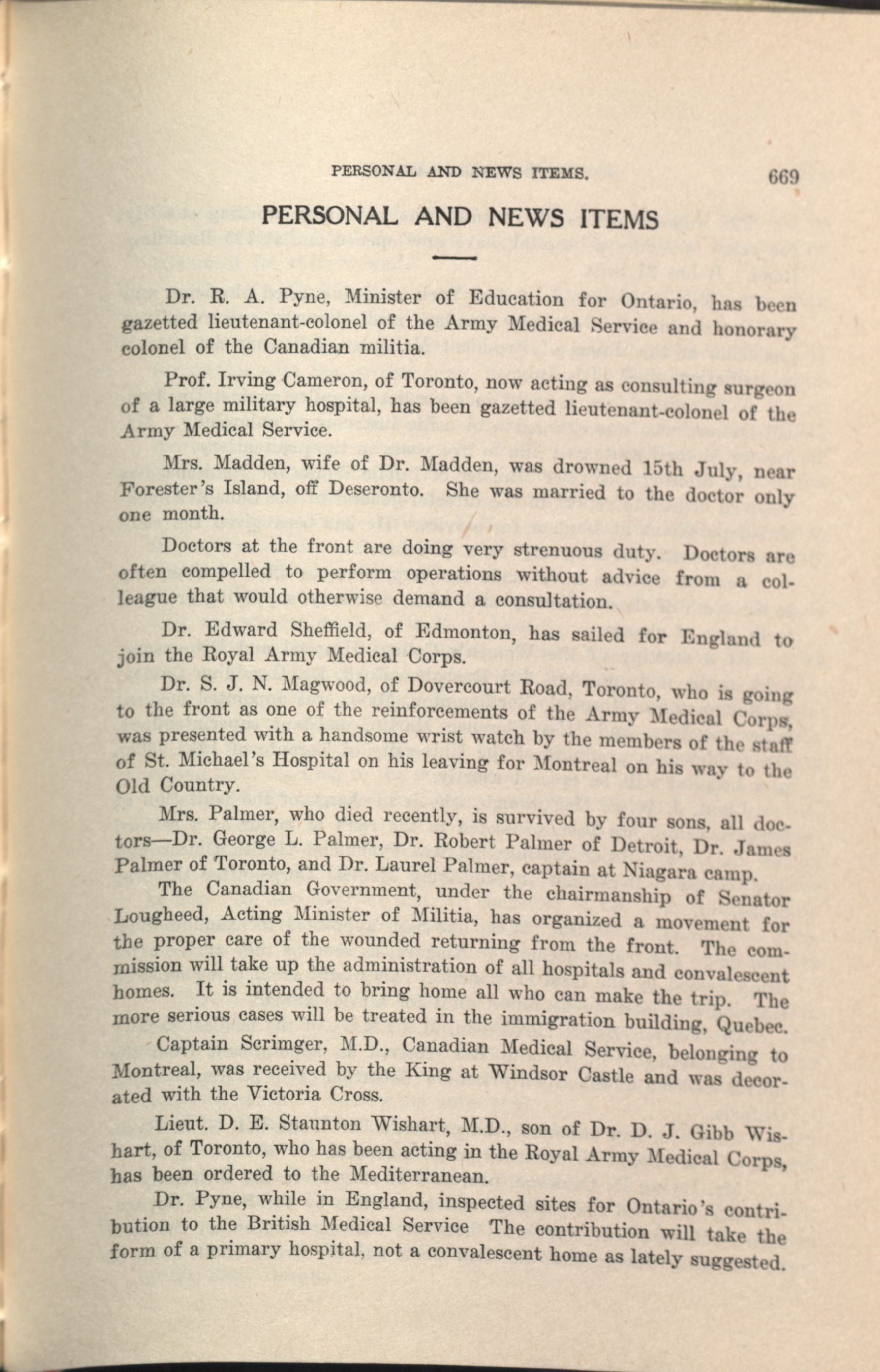 PERSONAL AND NEWS ITEMS. 669

PERSONAL AND NEWS ITEMS

Dr. R. A. Pyne, Minister of Education for Ontario, has been gazetted lieutenant-colonel of the Army Medical Service and honorary colonel of the Canadian militia.

Prof. Irving Cameron, of Toronto, now acting as consulting surgeon of a large military hospital, has been gazetted lieutenant-colonel of the Army Medical Service.

Mrs. Madden, wife of Dr. Madden, was drowned 15th July, near Forester's Island, off Deseronto. She was married to the doctor only one month.

Doctors at the front are doing very strenuous duty. Doctors are often compelled to perform operations without advice from a colleague that would otherwise demand a consultation.

Dr. Edward Sheffield, of Edmonton, has sailed for England to join the Royal Army Medical Corps.

Dr. S. J. N. Magwood, of Dovercourt Road, Toronto, who is going to the front as one of the reinforcements of the Army Medical Corps, was presented with a handsome wrist watch by the members of the staff of St. Michael's Hospital on his leaving for Montreal on his way to the Old Country.

Mrs. Palmer, who died recently, is survived by four sons, all doctors—Dr. George L. Palmer, Dr. Robert Palmer of Detroit, Dr. James Palmer of Toronto, and Dr. Laurel Palmer, captain at Niagara camp.

The Canadian Government, under the chairmanship of Senator Lougheed, Acting Minister of Militia, has organized a movement for the proper care of the wounded returning from the front. The commission will take up the administration of all hospitals and convalescent homes. It is intended to bring home all who can make the trip. The more serious cases will be treated in the immigration building, Quebec.

Captain Scrimger, M.D., Canadian Medical Service, belonging to Montreal, was received by the King at Windsor Castle and was decorated with the Victoria Cross.

Lieut. D. E. Staunton Wishart, M.D., son of Dr. D. J. Gibb Wishart, of Toronto, who has been acting in the Royal Army Medical Corps, has been ordered to the Mediterranean.

Dr. Pyne, while in England, inspected sites for Ontario's contribution to the British Medical Service The contribution will take the form of a primary hospital, not a convalescent home as lately suggested.